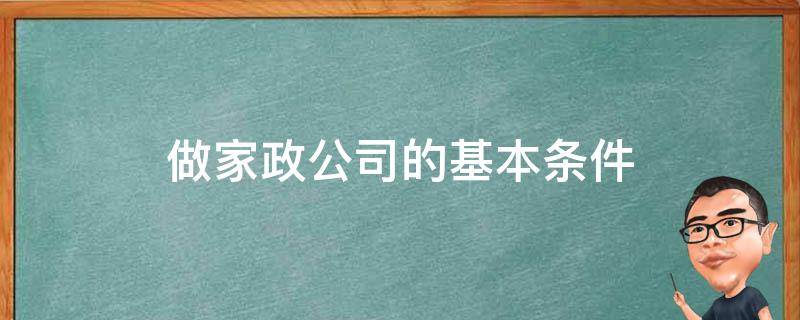 做家政公司的基本条件